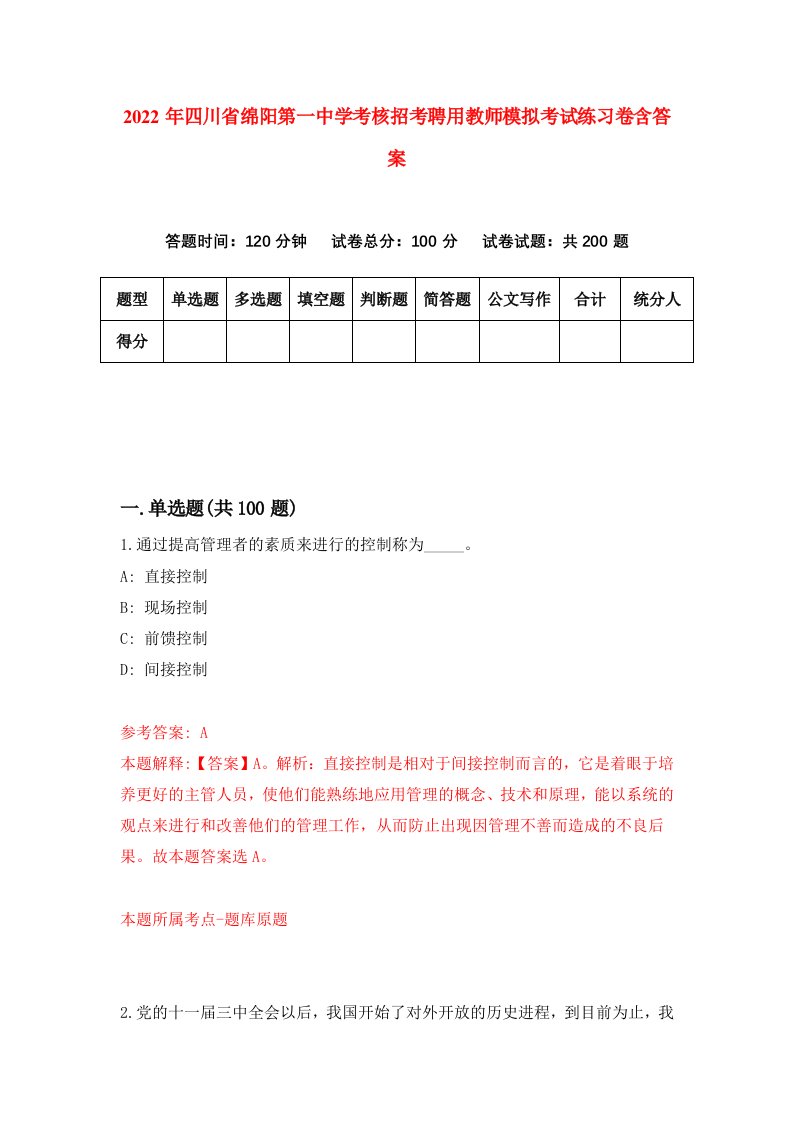 2022年四川省绵阳第一中学考核招考聘用教师模拟考试练习卷含答案

答题时间：120分钟　试卷总分：100分　试卷试题：共200题

| 题型 | 单选题 | 多选题 | 填空题 | 判断题 | 简答题 | 公文写作 | 合计 | 统分人 |
|---|---|---|---|---|---|---|---|---|
| 得分 | | | | | | | | |

一.单选题(共100题)

1.通过提高管理者的素质来进行的控制称为_____。

A: 直接控制

B: 现场控制

C: 前馈控制

D: 间接控制

参考答案: A

本题解释:【答案】A。解析：直接控制是相对于间接控制而言的，它是着眼于培养更好的主管人员，使他们能熟练地应用管理的概念、技术和原理，能以系统的观点来进行和改善他们的管理工作，从而防止出现因管理不善而造成的不良后果。故本题答案选A。

本题所属考点-题库原题

2.党的十一届三中全会以后，我国开始了对外开放的历史进程，到目前为止，我